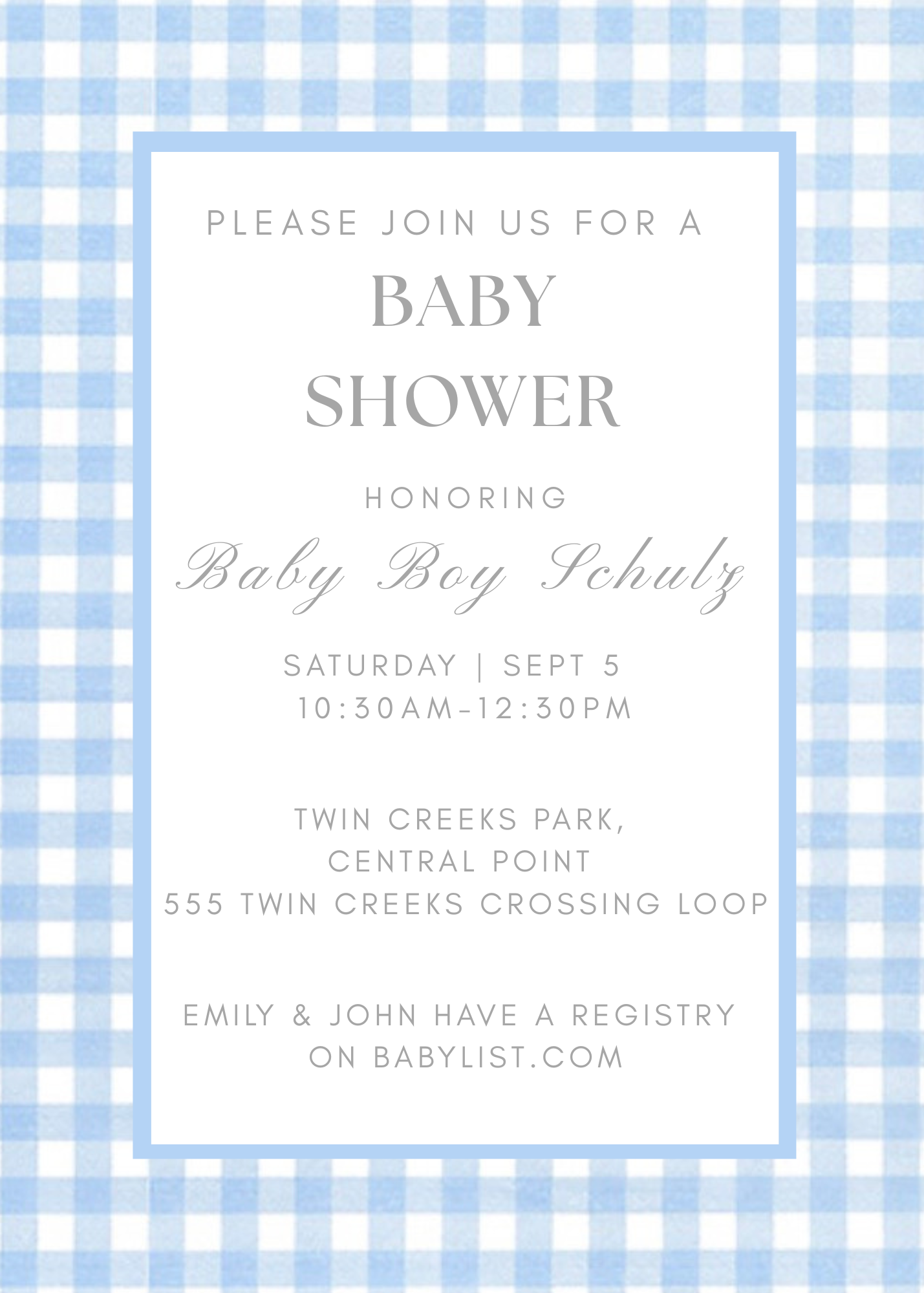 PLEASE JOIN US FOR A

BABY
SHOWER

HONORING

Baby Boy Schulz

SATURDAY | SEPT 5
10:30AM-12:30PM

TWIN CREEKS PARK,
CENTRAL POINT
555 TWIN CREEKS CROSSING LOOP

EMILY & JOHN HAVE A REGISTRY
ON BABYLIST.COM